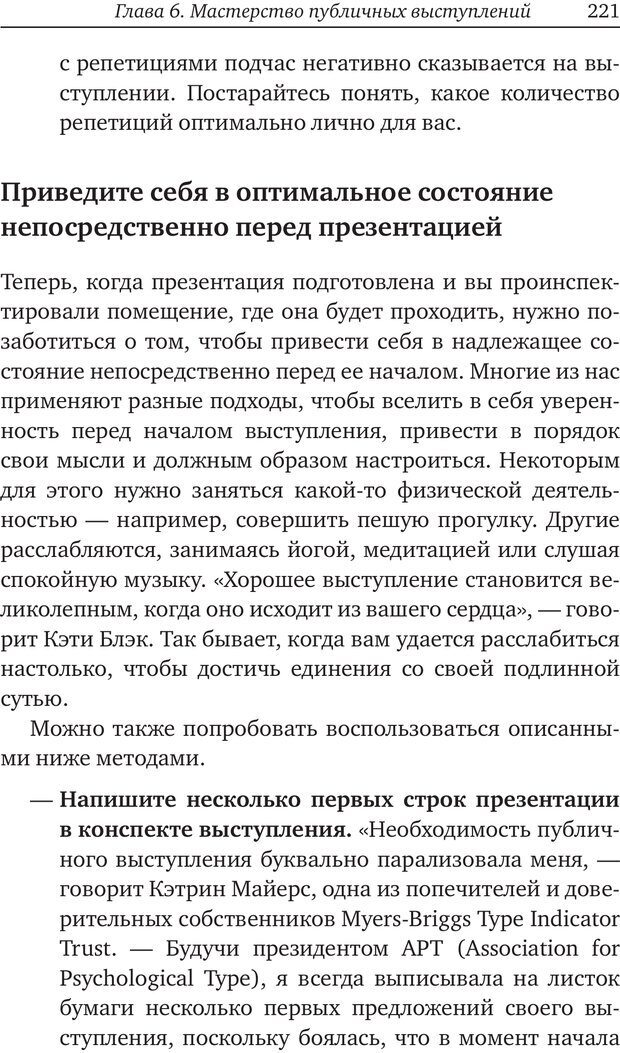 Глава 6. Мастерство публичных выступлений 221

с репетициями подчас негативно сказывается на выступлении. Постарайтесь понять, какое количество репетиций оптимально лично для вас.

Приведите себя в оптимальное состояние непосредственно перед презентацией

Теперь, когда презентация подготовлена и вы проинспектировали помещение, где она будет проходить, нужно позаботиться о том, чтобы привести себя в надлежащее состояние непосредственно перед ее началом. Многие из нас применяют разные подходы, чтобы вселить в себя уверенность перед началом выступления, привести в порядок свои мысли и должным образом настроиться. Некоторым для этого нужно заняться какой-то физической деятельностью — например, совершить пешую прогулку. Другие расслабляются, занимаясь йогой, медитацией или слушая спокойную музыку. «Хорошее выступление становится великолепным, когда оно исходит из вашего сердца», — говорит Кэти Блэк. Так бывает, когда вам удается расслабиться настолько, чтобы достичь единения со своей подлинной сутью.

Можно также попробовать воспользоваться описанными ниже методами.

— Напишите несколько первых строк презентации в конспекте выступления. «Необходимость публичного выступления буквально парализовала меня, — говорит Кэтрин Майерс, одна из попечителей и доверительных собственников Myers-Briggs Type Indicator Trust. — Будучи президентом APT (Association for Psychological Type), я всегда выписывала на листок бумаги несколько первых предложений своего выступления, поскольку боялась, что в момент начала